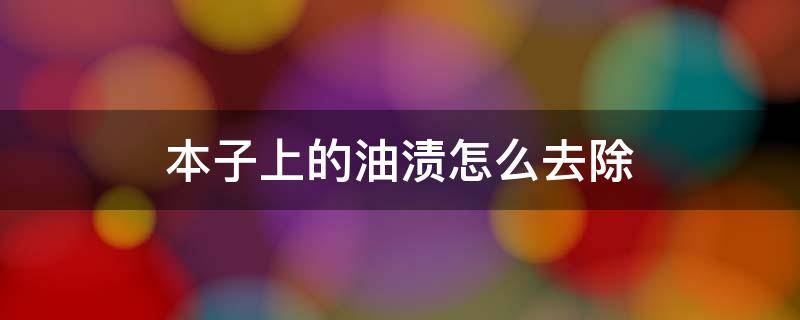 本子上的油渍怎么去除